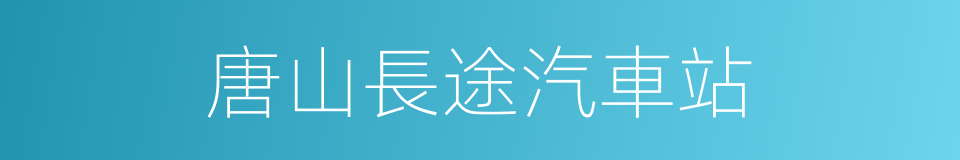 唐山長途汽車站